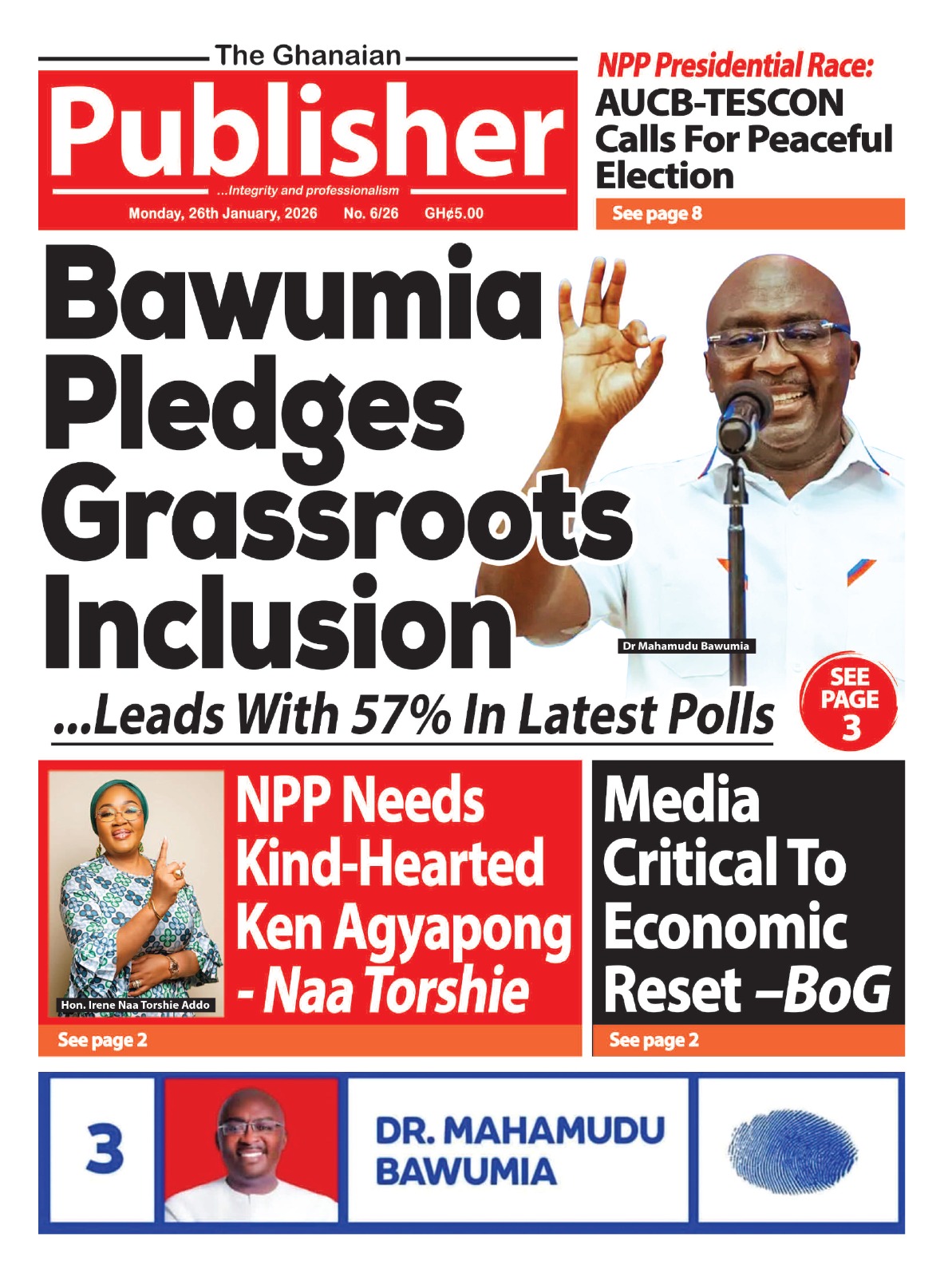 The Ghanaian

Publisher

...Integrity and professionalism

Monday, 26th January, 2026 No. 6/26 GH¢5.00

NPP Presidential Race: AUCB-TESCON Calls For Peaceful Election

See page 8

Bawumia Pledges Grassroots Inclusion

Dr Mahamudu Bawumia

...Leads With 57% In Latest Polls

SEE PAGE 3

Hon. Irene Naa Torshie Addo

NPP Needs Kind-Hearted Ken Agyapong - Naa Torshie

See page 2

Media Critical To Economic Reset –BoG

See page 2

3

DR. MAHAMUDU BAWUMIA